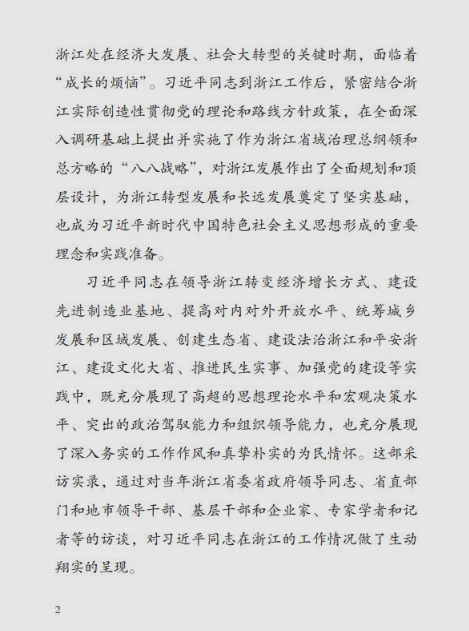 浙江处在经济大发展、社会大转型的关键时期，面临着“成长的烦恼”。习近平同志到浙江工作后，紧密结合浙江实际创造性贯彻党的理论和路线方针政策，在全面深入调研基础上提出并实施了作为浙江省域治理总纲领和总方略的“八八战略”，对浙江发展作出了全面规划和顶层设计，为浙江转型发展和长远发展奠定了坚实基础，也成为习近平新时代中国特色社会主义思想形成的重要理念和实践准备。

习近平同志在领导浙江转变经济增长方式、建设先进制造业基地、提高对内对外开放水平、统筹城乡发展和区域发展、创建生态省、建设法治浙江和平安浙江、建设文化大省、推进民生实事、加强党的建设等实践中，既充分展现了高超的思想理论水平和宏观决策水平、突出的政治驾驭能力和组织领导能力，也充分展现了深入务实的工作作风和真挚朴实的为民情怀。这部采访实录，通过对当年浙江省委省政府领导同志、省直部门和地市领导干部、基层干部和企业家、专家学者和记者等的访谈，对习近平同志在浙江的工作情况做了生动翔实的呈现。

2